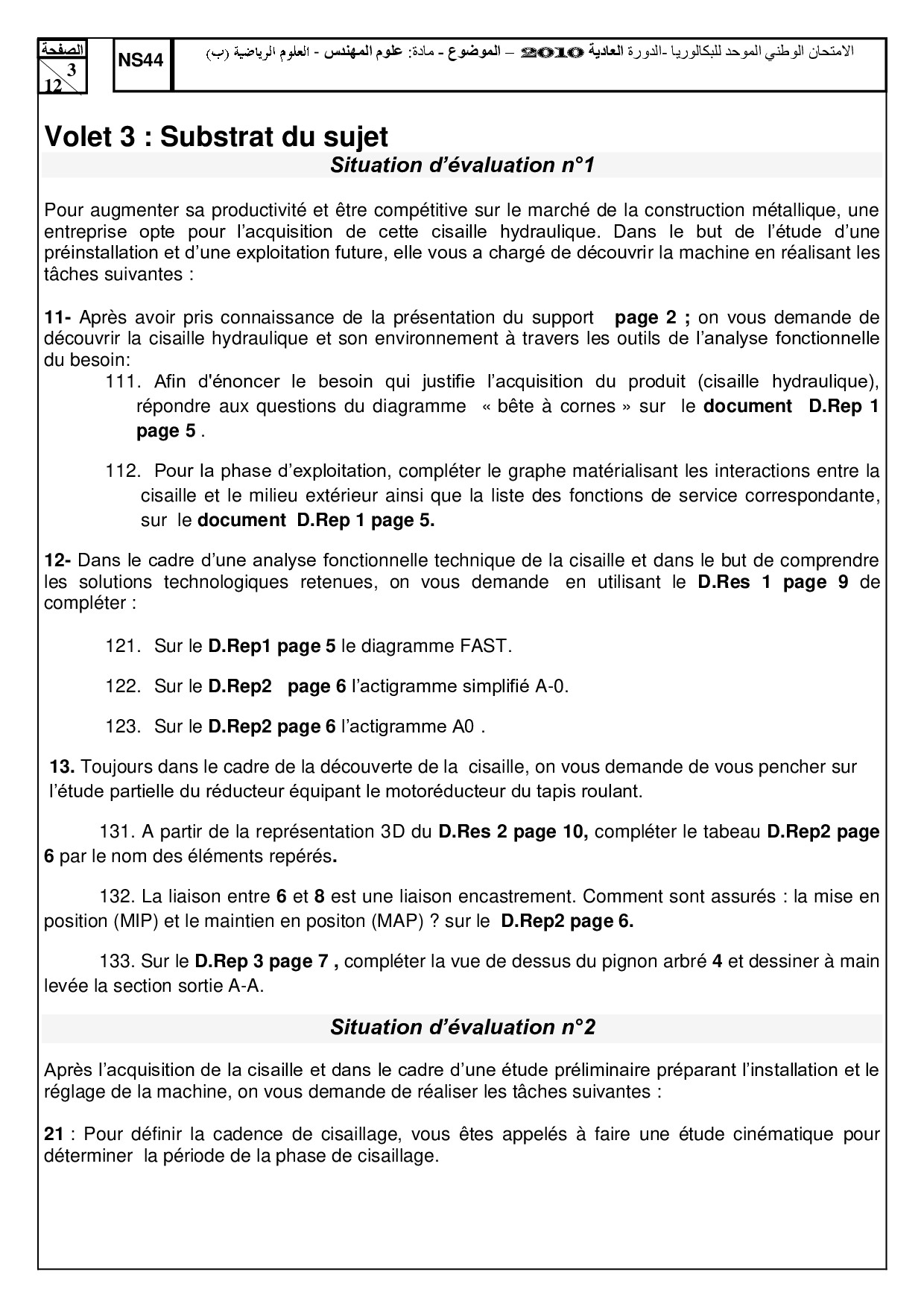 الصفحة
3
12

NS44

الامتحان الوطني الموحد للبكالوريا -الدورة العادية 2010 – الموضوع - مادة: علوم المهندس - العلوم الرياضية (ب)

Volet 3 : Substrat du sujet

Situation d'évaluation n°1

Pour augmenter sa productivité et être compétitive sur le marché de la construction métallique, une entreprise opte pour l'acquisition de cette cisaille hydraulique. Dans le but de l'étude d'une préinstallation et d'une exploitation future, elle vous a chargé de découvrir la machine en réalisant les tâches suivantes :

11- Après avoir pris connaissance de la présentation du support page 2 ; on vous demande de découvrir la cisaille hydraulique et son environnement à travers les outils de l'analyse fonctionnelle du besoin:

111. Afin d'énoncer le besoin qui justifie l'acquisition du produit (cisaille hydraulique), répondre aux questions du diagramme « bête à cornes » sur le document D.Rep 1 page 5 .

112. Pour la phase d'exploitation, compléter le graphe matérialisant les interactions entre la cisaille et le milieu extérieur ainsi que la liste des fonctions de service correspondante, sur le document D.Rep 1 page 5.

12- Dans le cadre d'une analyse fonctionnelle technique de la cisaille et dans le but de comprendre les solutions technologiques retenues, on vous demande en utilisant le D.Res 1 page 9 de compléter :

121. Sur le D.Rep1 page 5 le diagramme FAST.

122. Sur le D.Rep2 page 6 l'actigramme simplifié A-0.

123. Sur le D.Rep2 page 6 l'actigramme A0 .

13. Toujours dans le cadre de la découverte de la cisaille, on vous demande de vous pencher sur l'étude partielle du réducteur équipant le motoréducteur du tapis roulant.

131. A partir de la représentation 3D du D.Res 2 page 10, compléter le tabeau D.Rep2 page 6 par le nom des éléments repérés.

132. La liaison entre 6 et 8 est une liaison encastrement. Comment sont assurés : la mise en position (MIP) et le maintien en positon (MAP) ? sur le D.Rep2 page 6.

133. Sur le D.Rep 3 page 7 , compléter la vue de dessus du pignon arbré 4 et dessiner à main levée la section sortie A-A.

Situation d'évaluation n°2

Après l'acquisition de la cisaille et dans le cadre d'une étude préliminaire préparant l'installation et le réglage de la machine, on vous demande de réaliser les tâches suivantes :

21 : Pour définir la cadence de cisaillage, vous êtes appelés à faire une étude cinématique pour déterminer la période de la phase de cisaillage.